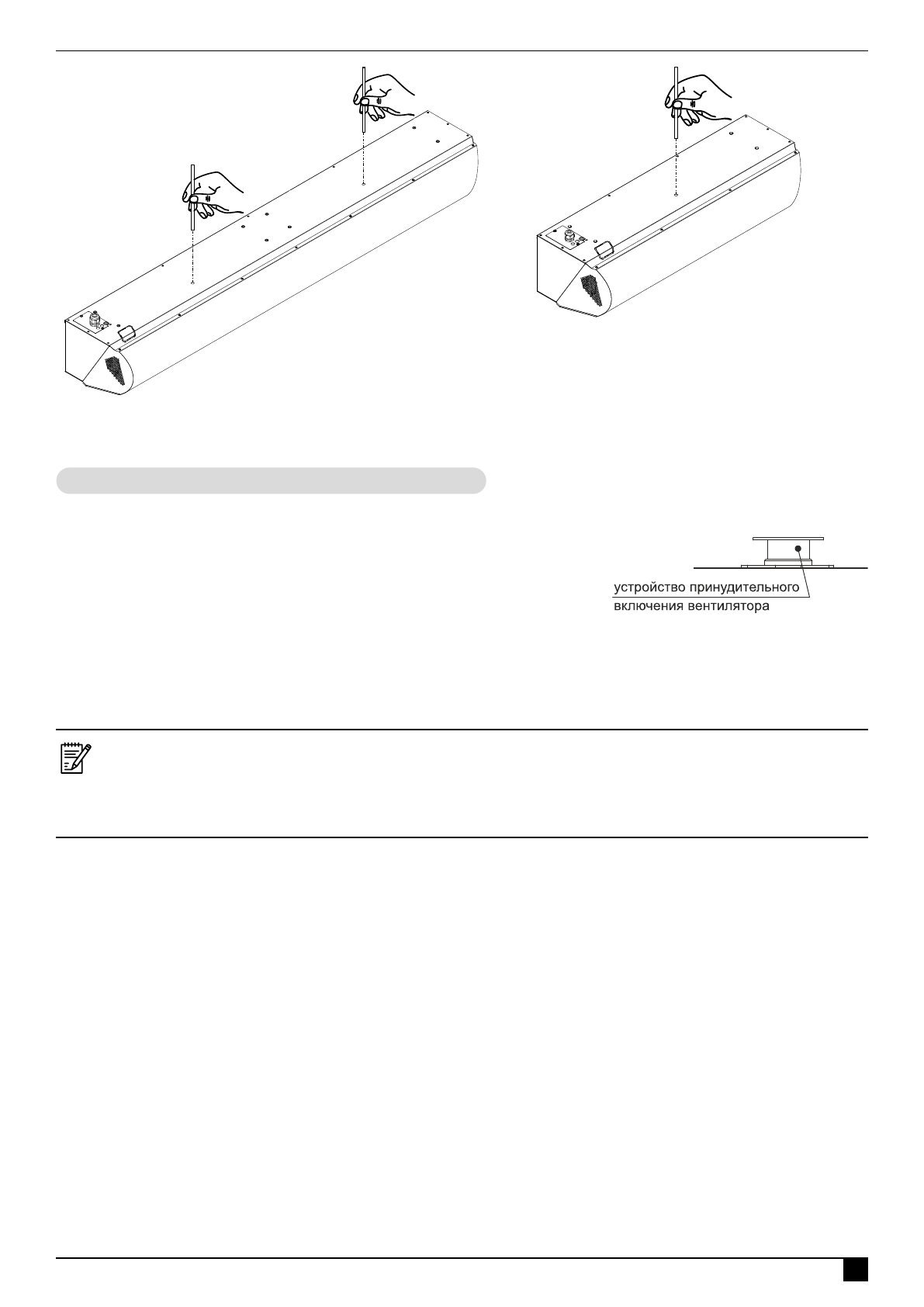 устройство принудительного включения вентилятора